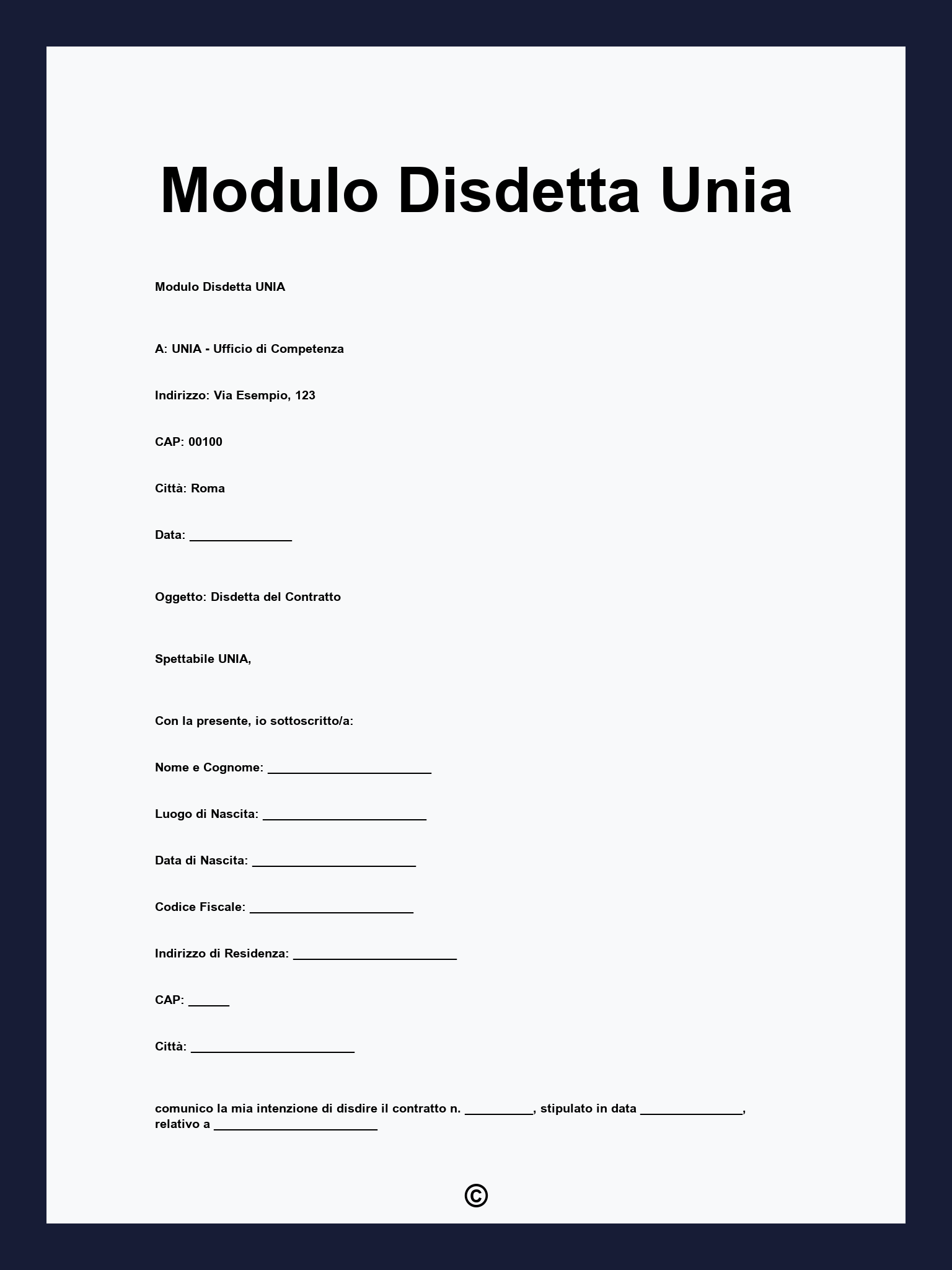 Modulo Disdetta Unia

Modulo Disdetta UNIA

A: UNIA - Ufficio di Competenza

Indirizzo: Via Esempio, 123

CAP: 00100

Città: Roma

Data: _______________

Oggetto: Disdetta del Contratto

Spettabile UNIA,

Con la presente, io sottoscritto/a:

Nome e Cognome: ________________________

Luogo di Nascita: ________________________

Data di Nascita: ________________________

Codice Fiscale: ________________________

Indirizzo di Residenza: ________________________

CAP: ______

Città: ________________________

comunico la mia intenzione di disdire il contratto n. __________, stipulato in data _______________, relativo a ________________________

©